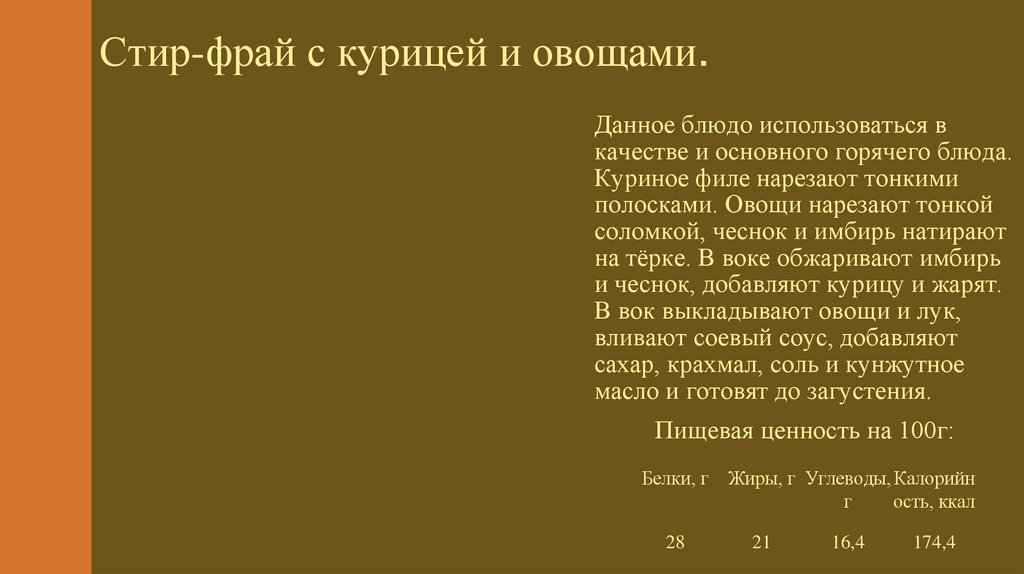 Стир-фрай с курицей и овощами.

Данное блюдо использоваться в качестве и основного горячего блюда. Куриное филе нарезают тонкими полосками. Овощи нарезают тонкой соломкой, чеснок и имбирь натирают на тёрке. В воке обжаривают имбирь и чеснок, добавляют курицу и жарят. В вок выкладывают овощи и лук, вливают соевый соус, добавляют сахар, крахмал, соль и кунжутное масло и готовят до загустения.

Пищевая ценность на 100г:

| Белки, г | Жиры, г | Углеводы, г | Калорийность, ккал |
|---|---|---|---|
| 28 | 21 | 16,4 | 174,4 |